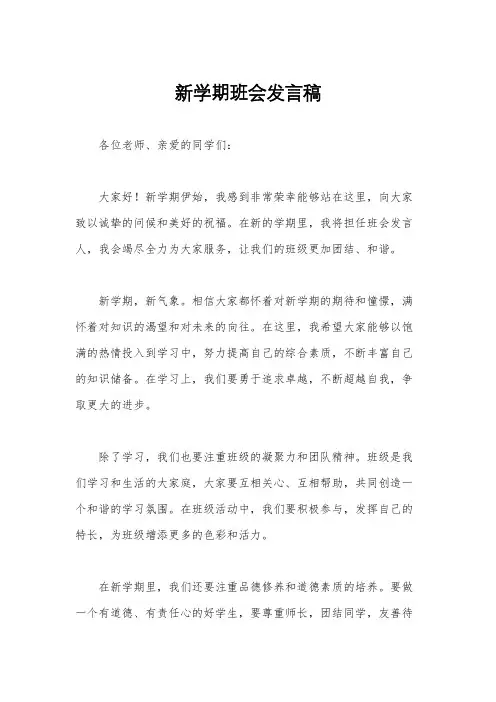 新学期班会发言稿

各位老师、亲爱的同学们：

大家好！新学期伊始，我感到非常荣幸能够站在这里，向大家致以诚挚的问候和美好的祝福。在新的学期里，我将担任班会发言人，我会竭尽全力为大家服务，让我们的班级更加团结、和谐。

新学期，新气象。相信大家都怀着对新学期的期待和憧憬，满怀着对知识的渴望和对未来的向往。在这里，我希望大家能够以饱满的热情投入到学习中，努力提高自己的综合素质，不断丰富自己的知识储备。在学习上，我们要勇于追求卓越，不断超越自我，争取更大的进步。

除了学习，我们也要注重班级的凝聚力和团队精神。班级是我们学习和生活的大家庭，大家要互相关心、互相帮助，共同创造一个和谐的学习氛围。在班级活动中，我们要积极参与，发挥自己的特长，为班级增添更多的色彩和活力。

在新学期里，我们还要注重品德修养和道德素质的培养。要做一个有道德、有责任心的好学生，要尊重师长，团结同学，友善待